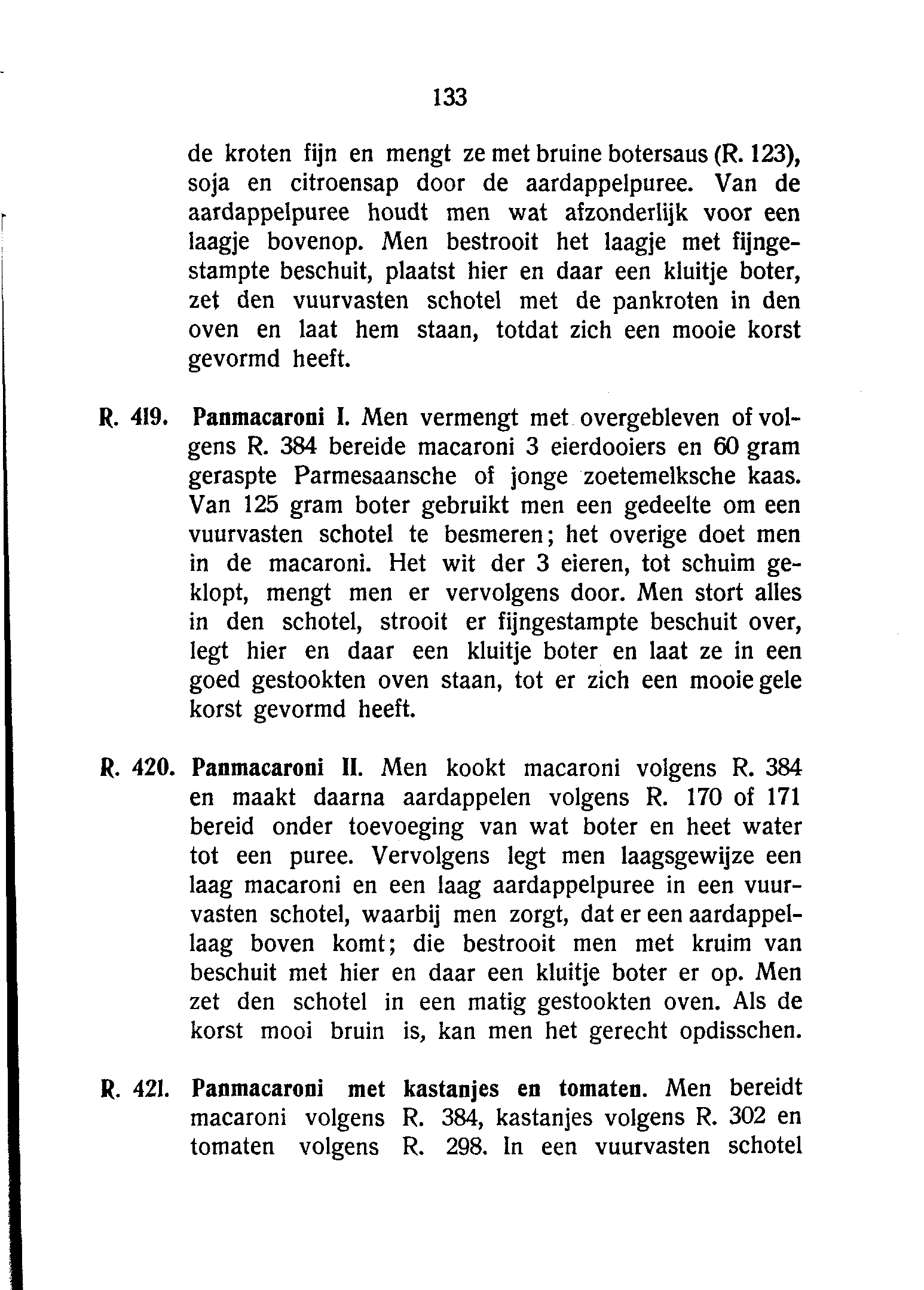 133

de kroten fijn en mengt ze met bruine botersaus (R. 123), soja en citroensap door de aardappelpuree. Van de aardappelpuree houdt men wat afzonderlijk voor een laagje bovenop. Men bestrooit het laagje met fijngestampte beschuit, plaatst hier en daar een kluitje boter, zet den vuurvasten schotel met de pankroten in den oven en laat hem staan, totdat zich een mooie korst gevormd heeft.

R. 419. Panmacaroni I. Men vermengt met overgebleven of volgens R. 384 bereide macaroni 3 eierdooiers en 60 gram geraspte Parmesaansche of jonge zoetemelksche kaas. Van 125 gram boter gebruikt men een gedeelte om een vuurvasten schotel te besmeren; het overige doet men in de macaroni. Het wit der 3 eieren, tot schuim geklopt, mengt men er vervolgens door. Men stort alles in den schotel, strooit er fijngestampte beschuit over, legt hier en daar een kluitje boter en laat ze in een goed gestookten oven staan, tot er zich een mooie gele korst gevormd heeft.

R. 420. Panmacaroni II. Men kookt macaroni volgens R. 384 en maakt daarna aardappelen volgens R. 170 of 171 bereid onder toevoeging van wat boter en heet water tot een puree. Vervolgens legt men laagsgewijze een laag macaroni en een laag aardappelpuree in een vuurvasten schotel, waarbij men zorgt, dat er een aardappellaag boven komt; die bestrooit men met kruim van beschuit met hier en daar een kluitje boter er op. Men zet den schotel in een matig gestookten oven. Als de korst mooi bruin is, kan men het gerecht opdisschen.

R. 421. Panmacaroni met kastanjes en tomaten. Men bereidt macaroni volgens R. 384, kastanjes volgens R. 302 en tomaten volgens R. 298. In een vuurvasten schotel